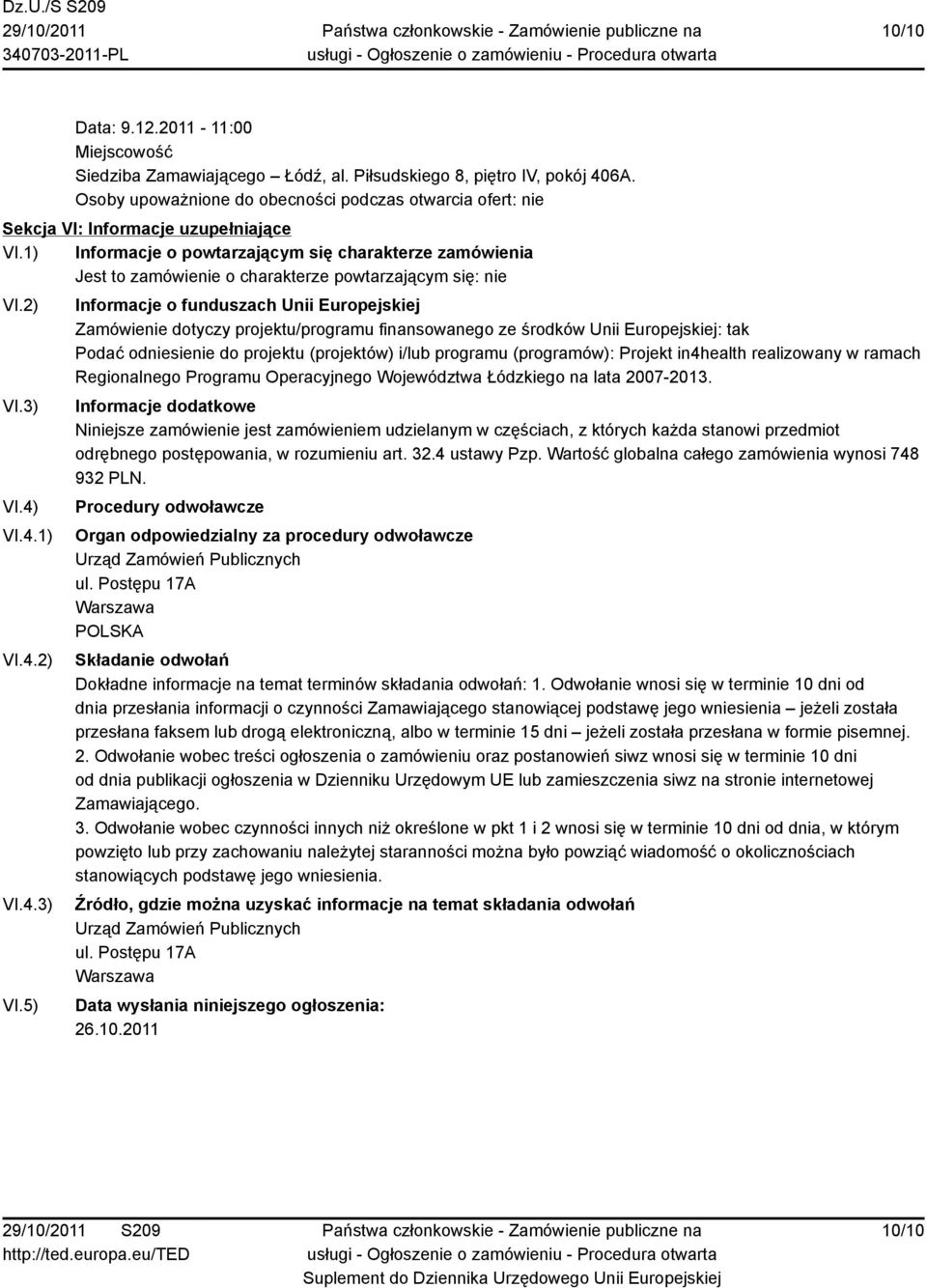 Dz.U./S S209
29/10/2011
340703-2011-PL

Państwa członkowskie - Zamówienie publiczne na usługi - Ogłoszenie o zamówieniu - Procedura otwarta

10/10

Data: 9.12.2011 - 11:00
Miejscowość
Siedziba Zamawiającego – Łódź, al. Piłsudskiego 8, piętro IV, pokój 406A.
Osoby upoważnione do obecności podczas otwarcia ofert: nie

Sekcja VI: Informacje uzupełniające

VI.1) Informacje o powtarzającym się charakterze zamówienia
Jest to zamówienie o charakterze powtarzającym się: nie

VI.2) Informacje o funduszach Unii Europejskiej
Zamówienie dotyczy projektu/programu finansowanego ze środków Unii Europejskiej: tak
Podać odniesienie do projektu (projektów) i/lub programu (programów): Projekt in4health realizowany w ramach Regionalnego Programu Operacyjnego Województwa Łódzkiego na lata 2007-2013.

VI.3) Informacje dodatkowe
Niniejsze zamówienie jest zamówieniem udzielanym w częściach, z których każda stanowi przedmiot odrębnego postępowania, w rozumieniu art. 32.4 ustawy Pzp. Wartość globalna całego zamówienia wynosi 748 932 PLN.

VI.4) Procedury odwoławcze

VI.4.1) Organ odpowiedzialny za procedury odwoławcze
Urząd Zamówień Publicznych
ul. Postępu 17A
Warszawa
POLSKA

VI.4.2) Składanie odwołań
Dokładne informacje na temat terminów składania odwołań: 1. Odwołanie wnosi się w terminie 10 dni od dnia przesłania informacji o czynności Zamawiającego stanowiącej podstawę jego wniesienia – jeżeli została przesłana faksem lub drogą elektroniczną, albo w terminie 15 dni – jeżeli została przesłana w formie pisemnej.
2. Odwołanie wobec treści ogłoszenia o zamówieniu oraz postanowień siwz wnosi się w terminie 10 dni od dnia publikacji ogłoszenia w Dzienniku Urzędowym UE lub zamieszczenia siwz na stronie internetowej Zamawiającego.
3. Odwołanie wobec czynności innych niż określone w pkt 1 i 2 wnosi się w terminie 10 dni od dnia, w którym powzięto lub przy zachowaniu należytej staranności można było powziąć wiadomość o okolicznościach stanowiących podstawę jego wniesienia.

VI.4.3) Źródło, gdzie można uzyskać informacje na temat składania odwołań
Urząd Zamówień Publicznych
ul. Postępu 17A
Warszawa

VI.5) Data wysłania niniejszego ogłoszenia:
26.10.2011

29/10/2011 S209
http://ted.europa.eu/TED

Państwa członkowskie - Zamówienie publiczne na usługi - Ogłoszenie o zamówieniu - Procedura otwarta
Suplement do Dziennika Urzędowego Unii Europejskiej

10/10